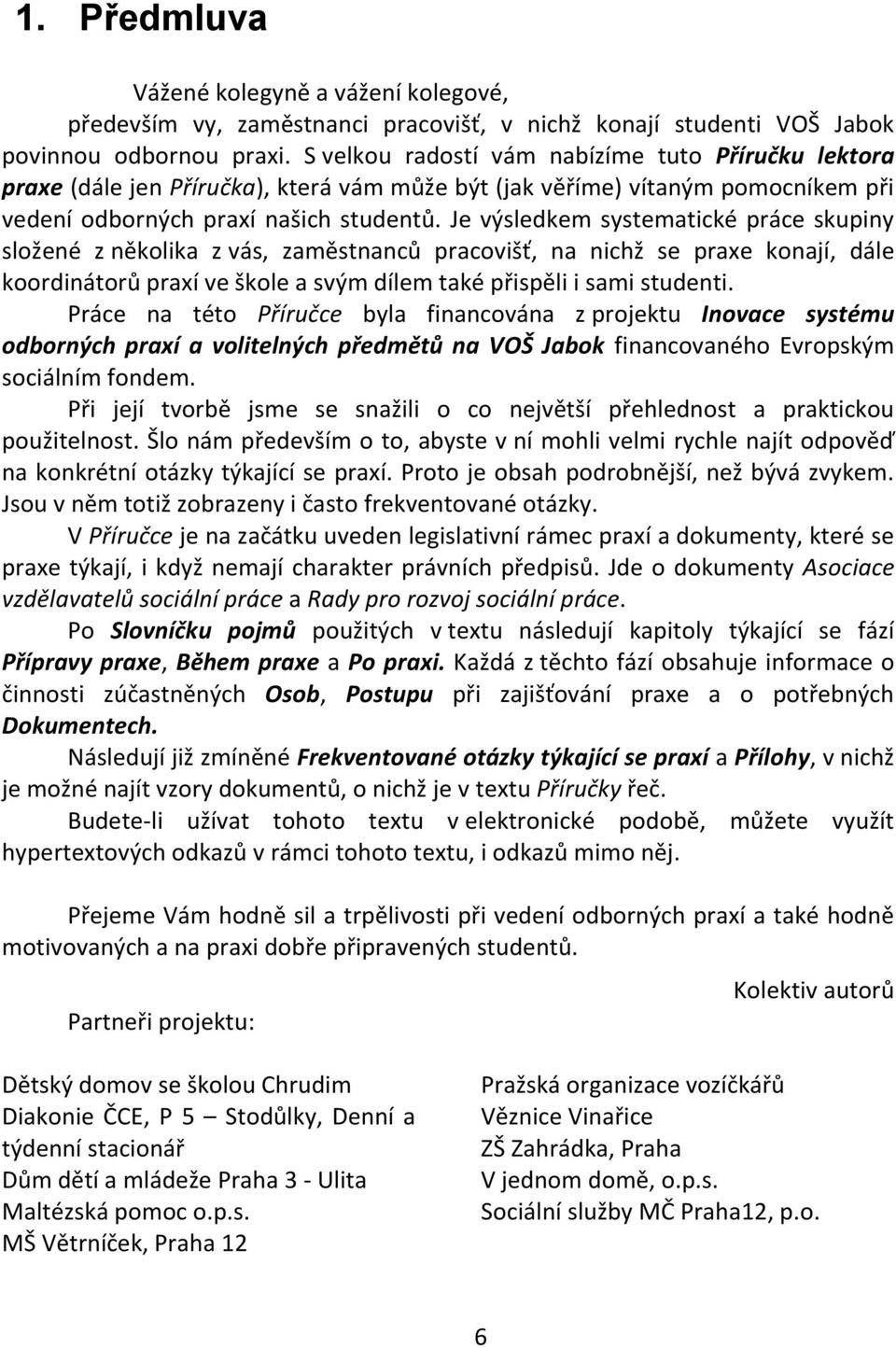 1. Předmluva

Vážené kolegyně a vážení kolegové,

především vy, zaměstnanci pracovišť, v nichž konají studenti VOŠ Jabok povinnou odbornou praxi. S velkou radostí vám nabízíme tuto Příručku lektora praxe (dále jen Příručka), která vám může být (jak věříme) vítaným pomocníkem při vedení odborných praxí našich studentů. Je výsledkem systematické práce skupiny složené z několika z vás, zaměstnanců pracovišť, na nichž se praxe konají, dále koordinátorů praxí ve škole a svým dílem také přispěli i sami studenti.

Práce na této Příručce byla financována z projektu Inovace systému odborných praxí a volitelných předmětů na VOŠ Jabok financovaného Evropským sociálním fondem.

Při její tvorbě jsme se snažili o co největší přehlednost a praktickou použitelnost. Šlo nám především o to, abyste v ní mohli velmi rychle najít odpověď na konkrétní otázky týkající se praxí. Proto je obsah podrobnější, než bývá zvykem. Jsou v něm totiž zobrazeny i často frekventované otázky.

V Příručce je na začátku uveden legislativní rámec praxí a dokumenty, které se praxe týkají, i když nemají charakter právních předpisů. Jde o dokumenty Asociace vzdělavatelů sociální práce a Rady pro rozvoj sociální práce.

Po Slovníčku pojmů použitých v textu následují kapitoly týkající se fází Přípravy praxe, Během praxe a Po praxi. Každá z těchto fází obsahuje informace o činnosti zúčastněných Osob, Postupu při zajišťování praxe a o potřebných Dokumentech.

Následují již zmíněné Frekventované otázky týkající se praxí a Přílohy, v nichž je možné najít vzory dokumentů, o nichž je v textu Příručky řeč.

Budete-li užívat tohoto textu v elektronické podobě, můžete využít hypertextových odkazů v rámci tohoto textu, i odkazů mimo něj.

Přejeme Vám hodně sil a trpělivosti při vedení odborných praxí a také hodně motivovaných a na praxi dobře připravených studentů.

Kolektiv autorů

Partneři projektu:

Dětský domov se školou Chrudim
Diakonie ČCE, P 5 – Stodůlky, Denní a týdenní stacionář
Dům dětí a mládeže Praha 3 - Ulita
Maltézská pomoc o.p.s.
MŠ Větrníček, Praha 12

Pražská organizace vozíčkářů
Věznice Vinařice
ZŠ Zahrádka, Praha
V jednom domě, o.p.s.
Sociální služby MČ Praha12, p.o.

6